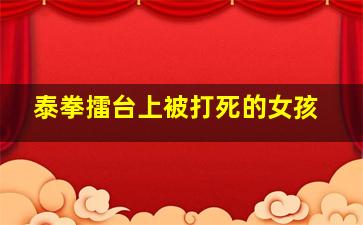 泰拳擂台上被打死的女孩